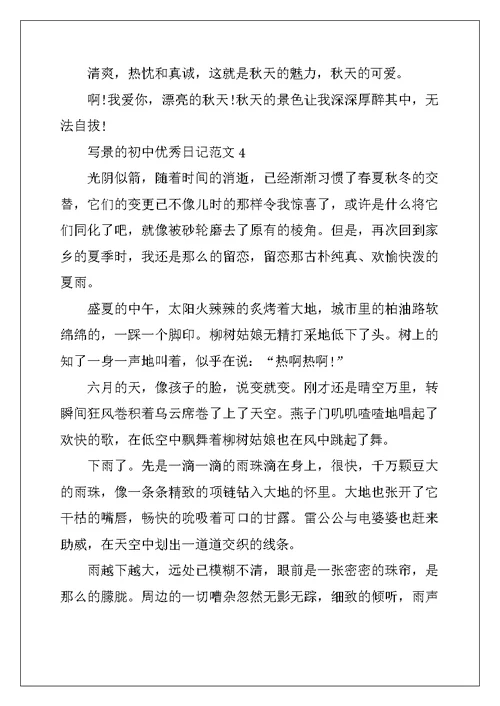 清爽，热忱和真诚，这就是秋天的魅力，秋天的可爱。

啊!我爱你，漂亮的秋天!秋天的景色让我深深厚醉其中，无法自拔!

写景的初中优秀日记范文 4

光阴似箭，随着时间的消逝，已经渐渐习惯了春夏秋冬的交替，它们的变更已不像儿时的那样令我惊喜了，或许是什么将它们同化了吧，就像被砂轮磨去了原有的棱角。但是，再次回到家乡的夏季时，我还是那么的留恋，留恋那古朴纯真、欢愉快泼的夏雨。

盛夏的中午，太阳火辣辣的炙烤着大地，城市里的柏油路软绵绵的，一踩一个脚印。柳树姑娘无精打采地低下了头。树上的知了一身一声地叫着，似乎在说：“热啊热啊!”

六月的天，像孩子的脸，说变就变。刚才还是晴空万里，转瞬间狂风卷积着乌云席卷了上了天空。燕子门叽叽喳喳地唱起了欢快的歌，在低空中飘舞着柳树姑娘也在风中跳起了舞。

下雨了。先是一滴一滴的雨珠滴在身上，很快，千万颗豆大的雨珠，像一条条精致的项链钻入大地的怀里。大地也张开了它干枯的嘴唇，畅快的吮吸着可口的甘露。雷公公与电婆婆也赶来助威，在天空中划出一道道交织的线条。

雨越下越大，远处已模糊不清，眼前是一张密密的珠帘，是那么的朦胧。周边的一切嘈杂忽然无影无踪，细致的倾听，雨声